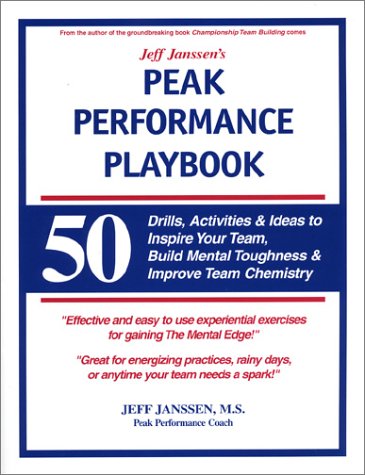 From the author of the groundbreaking book Championship Team Building comes

Jeff Janssen's

PEAK PERFORMANCE PLAYBOOK

50 Drills, Activities & Ideas to Inspire Your Team, Build Mental Toughness & Improve Team Chemistry

"Effective and easy to use experiential exercises for gaining The Mental Edge!"

"Great for energizing practices, rainy days, or anytime your team needs a spark!"

JEFF JANSSEN, M.S.
Peak Performance Coach